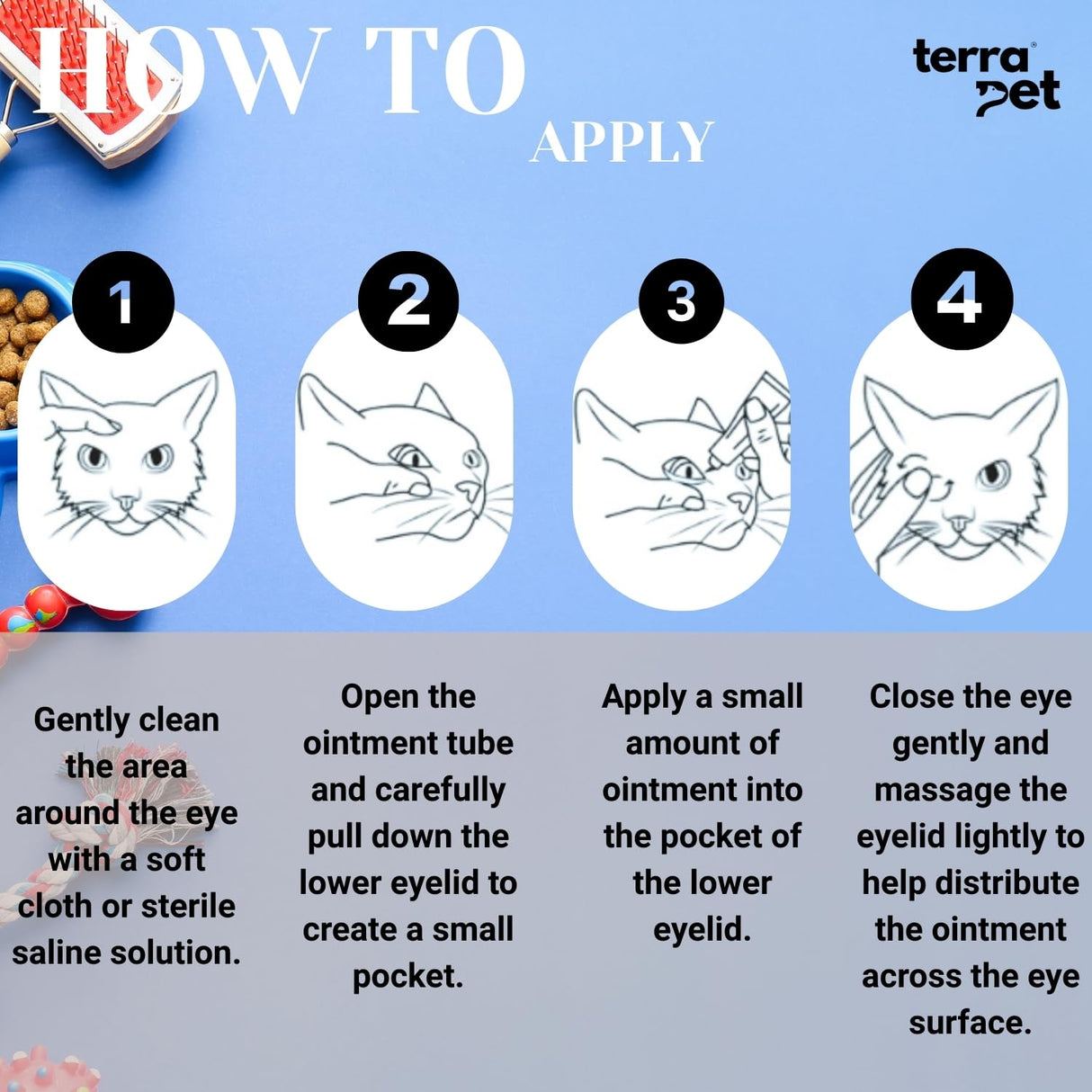 HOW TO
APPLY

terra pet

1

2

3

4

Gently clean the area around the eye with a soft cloth or sterile saline solution.

Open the ointment tube and carefully pull down the lower eyelid to create a small pocket.

Apply a small amount of ointment into the pocket of the lower eyelid.

Close the eye gently and massage the eyelid lightly to help distribute the ointment across the eye surface.